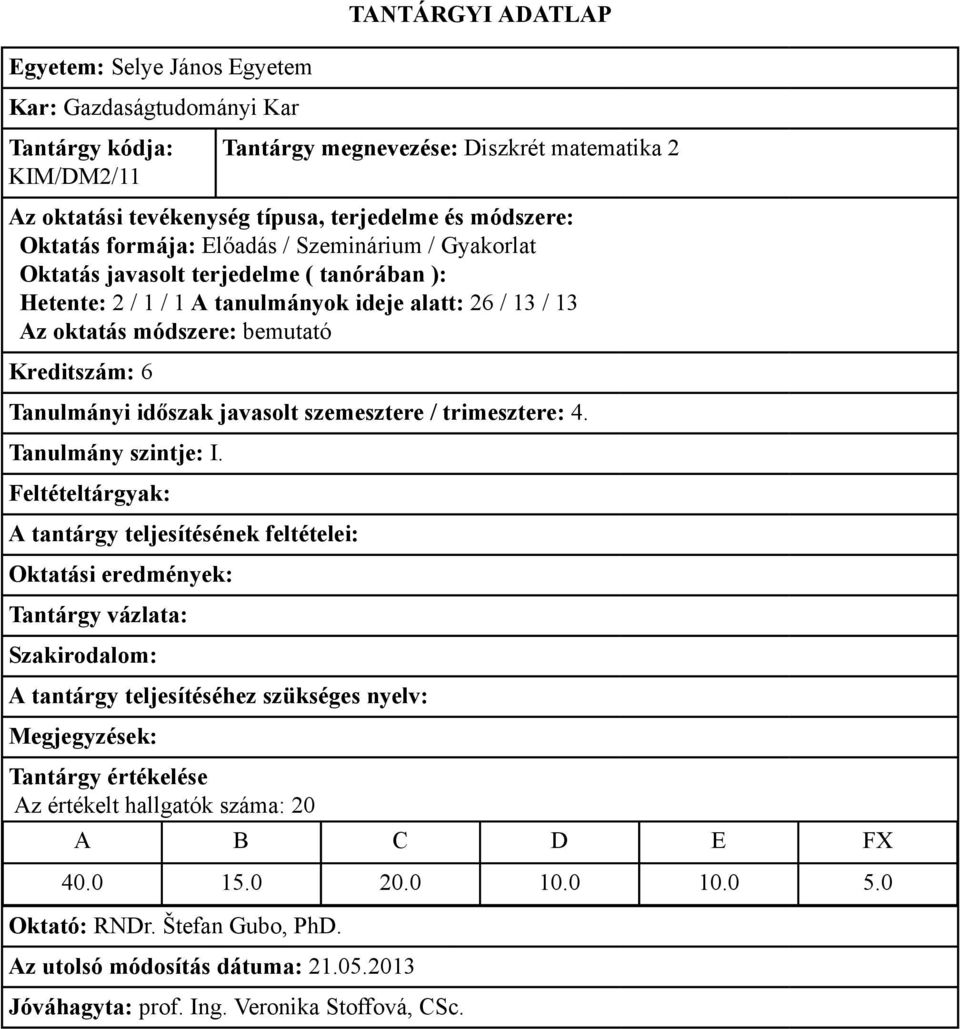 TANTÁRGYI ADATLAP

Egyetem: Selye János Egyetem

Kar: Gazdaságtudományi Kar

Tantárgy kódja: KIM/DM2/11

Tantárgy megnevezése: Diszkrét matematika 2

Az oktatási tevékenység típusa, terjedelme és módszere:
Oktatás formája: Előadás / Szeminárium / Gyakorlat
Oktatás javasolt terjedelme ( tanórában ):
Hetente: 2 / 1 / 1 A tanulmányok ideje alatt: 26 / 13 / 13
Az oktatás módszere: bemutató

Kreditszám: 6

Tanulmányi időszak javasolt szemesztere / trimesztere: 4.

Tanulmány szintje: I.

Feltételtárgyak:

A tantárgy teljesítésének feltételei:

Oktatási eredmények:

Tantárgy vázlata:

Szakirodalom:

A tantárgy teljesítéséhez szükséges nyelv:

Megjegyzések:

Tantárgy értékelése
Az értékelt hallgatók száma: 20

| A | B | C | D | E | FX |
|---|---|---|---|---|---|
| 40.0 | 15.0 | 20.0 | 10.0 | 10.0 | 5.0 |

Oktató: RNDr. Štefan Gubo, PhD.

Az utolsó módosítás dátuma: 21.05.2013

Jóváhagyta: prof. Ing. Veronika Stoffová, CSc.